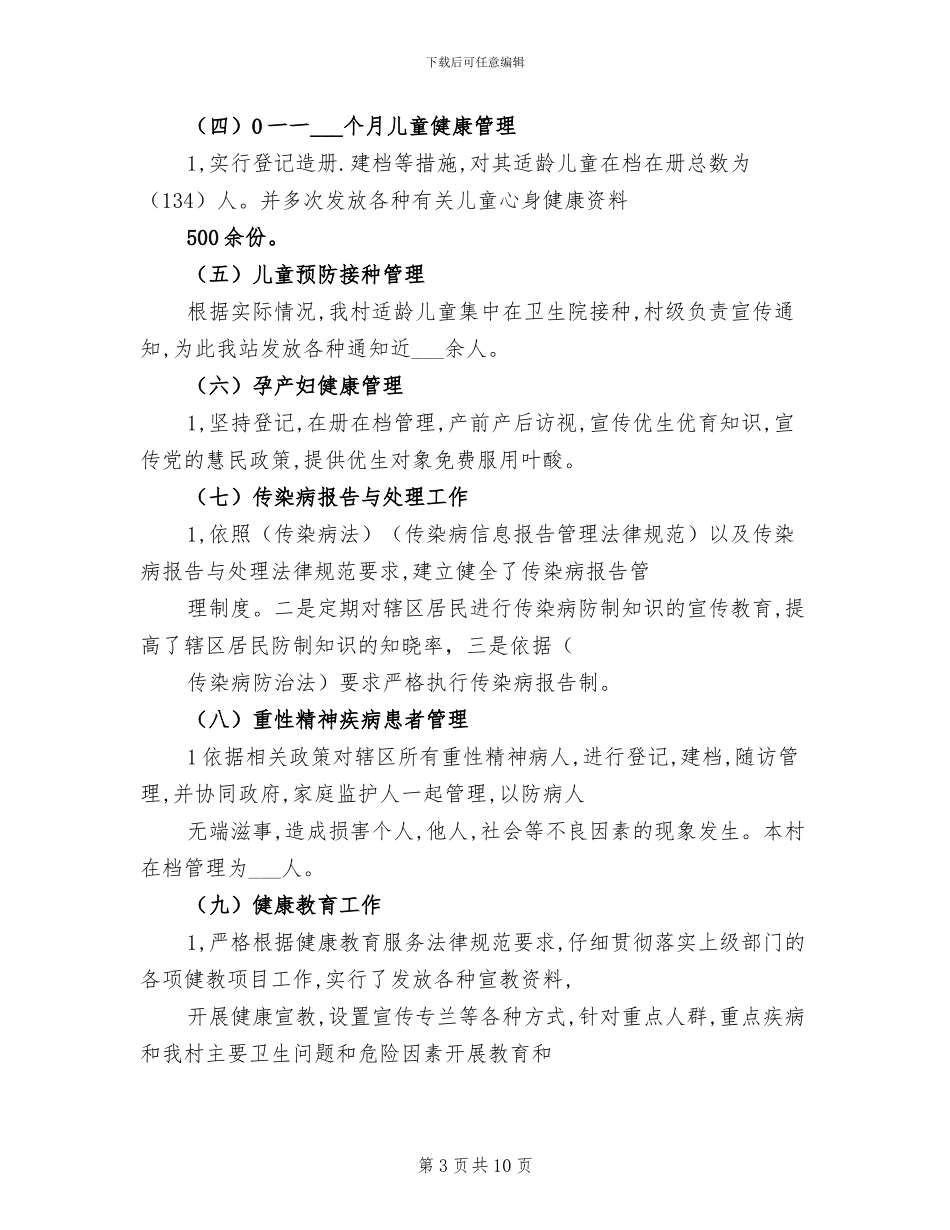 下载后可任意编辑

（四）0一一___个月儿童健康管理

1,实行登记造册.建档等措施,对其适龄儿童在档在册总数为（134）人。并多次发放各种有关儿童心身健康资料

500余份。

（五）儿童预防接种管理

根据实际情况,我村适龄儿童集中在卫生院接种,村级负责宣传通知,为此我站发放各种通知近___余人。

（六）孕产妇健康管理

1,坚持登记,在册在档管理,产前产后访视,宣传优生优育知识,宣传党的慧民政策,提供优生对象免费服用叶酸。

（七）传染病报告与处理工作

1,依照（传染病法）（传染病信息报告管理法律规范）以及传染病报告与处理法律规范要求,建立健全了传染病报告管

理制度。二是定期对辖区居民进行传染病防制知识的宣传教育,提高了辖区居民防制知识的知晓率，三是依据（

传染病防治法）要求严格执行传染病报告制。

（八）重性精神疾病患者管理

1依据相关政策对辖区所有重性精神病人,进行登记,建档,随访管理,并协同政府,家庭监护人一起管理,以防病人

无端滋事,造成损害个人,他人,社会等不良因素的现象发生。本村在档管理为___人。

（九）健康教育工作

1,严格根据健康教育服务法律规范要求,仔细贯彻落实上级部门的各项健教项目工作,实行了发放各种宣教资料,

开展健康宣教,设置宣传专兰等各种方式,针对重点人群,重点疾病和我村主要卫生问题和危险因素开展教育和

第3页共10页